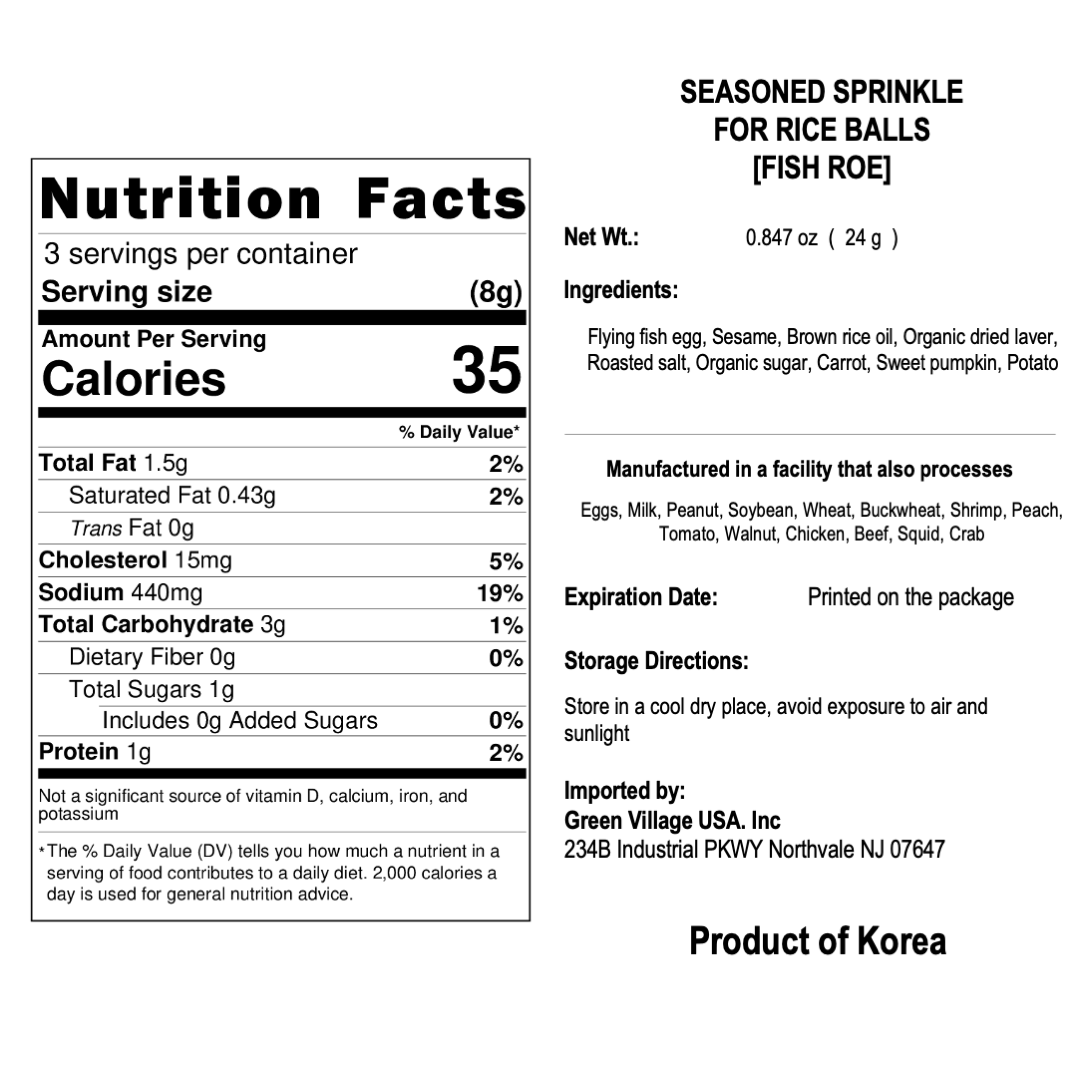 Nutrition Facts

3 servings per container

Serving size (8g)

Amount Per Serving

Calories 35

% Daily Value*

| | |
|---|---|
| Total Fat 1.5g | 2% |
| Saturated Fat 0.43g | 2% |
| Trans Fat 0g | |
| Cholesterol 15mg | 5% |
| Sodium 440mg | 19% |
| Total Carbohydrate 3g | 1% |
| Dietary Fiber 0g | 0% |
| Total Sugars 1g | |
| Includes 0g Added Sugars | 0% |
| Protein 1g | 2% |

Not a significant source of vitamin D, calcium, iron, and potassium

*The % Daily Value (DV) tells you how much a nutrient in a serving of food contributes to a daily diet. 2,000 calories a day is used for general nutrition advice.

SEASONED SPRINKLE
FOR RICE BALLS
[FISH ROE]

Net Wt.: 0.847 oz ( 24 g )

Ingredients:

Flying fish egg, Sesame, Brown rice oil, Organic dried laver, Roasted salt, Organic sugar, Carrot, Sweet pumpkin, Potato

Manufactured in a facility that also processes

Eggs, Milk, Peanut, Soybean, Wheat, Buckwheat, Shrimp, Peach, Tomato, Walnut, Chicken, Beef, Squid, Crab

Expiration Date: Printed on the package

Storage Directions:

Store in a cool dry place, avoid exposure to air and sunlight

Imported by:
Green Village USA. Inc
234B Industrial PKWY Northvale NJ 07647

Product of Korea